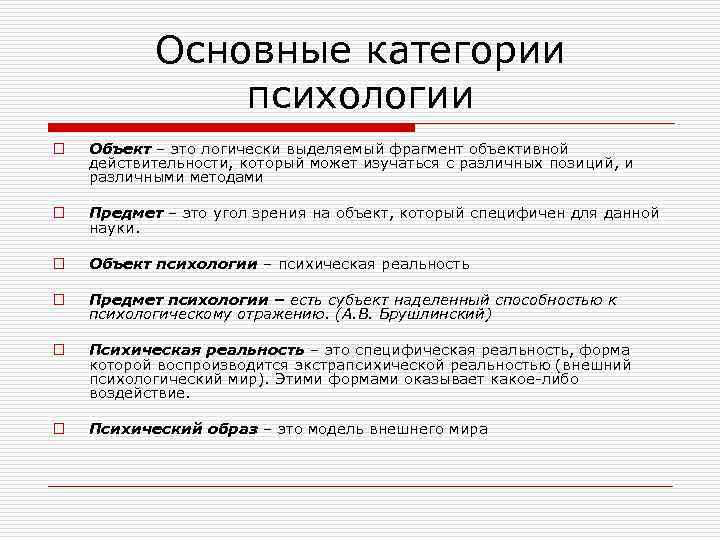 Основные категории психологии

Объект – это логически выделяемый фрагмент объективной действительности, который может изучаться с различных позиций, и различными методами

Предмет – это угол зрения на объект, который специфичен для данной науки.

Объект психологии – психическая реальность

Предмет психологии – есть субъект наделенный способностью к психологическому отражению. (А.В. Брушлинский)

Психическая реальность – это специфическая реальность, форма которой воспроизводится экстрапсихической реальностью (внешний психологический мир). Этими формами оказывает какое-либо воздействие.

Психический образ – это модель внешнего мира